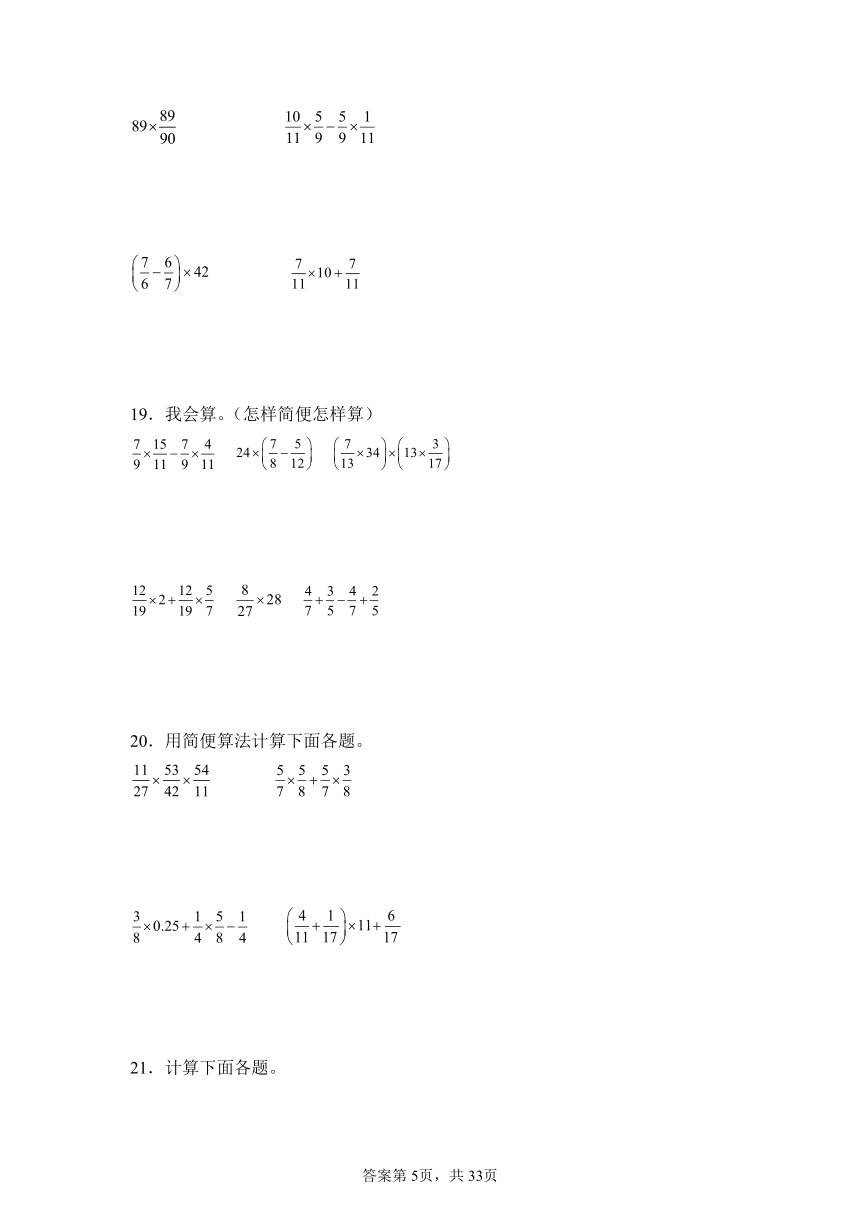 $89\times\frac{89}{90}$　　　$\frac{10}{11}\times\frac{5}{9}-\frac{5}{9}\times\frac{1}{11}$

$\left(\frac{7}{6}-\frac{6}{7}\right)\times42$　　　$\frac{7}{11}\times10+\frac{7}{11}$

19．我会算。（怎样简便怎样算）

$\frac{7}{9}\times\frac{15}{11}-\frac{7}{9}\times\frac{4}{11}$　　$24\times\left(\frac{7}{8}-\frac{5}{12}\right)$　　$\left(\frac{7}{13}\times34\right)\times\left(13\times\frac{3}{17}\right)$

$\frac{12}{19}\times2+\frac{12}{19}\times\frac{5}{7}$　　$\frac{8}{27}\times28$　　$\frac{4}{7}+\frac{3}{5}-\frac{4}{7}+\frac{2}{5}$

20．用简便算法计算下面各题。

$\frac{11}{27}\times\frac{53}{42}\times\frac{54}{11}$　　　$\frac{5}{7}\times\frac{5}{8}+\frac{5}{7}\times\frac{3}{8}$

$\frac{3}{8}\times0.25+\frac{1}{4}\times\frac{5}{8}-\frac{1}{4}$　　$\left(\frac{4}{11}+\frac{1}{17}\right)\times11+\frac{6}{17}$

21．计算下面各题。

答案第5页，共33页